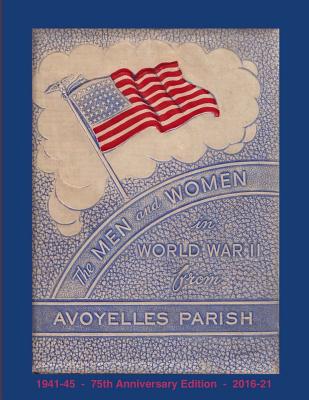 The MEN and WOMEN in WORLD WAR II from

AVOYELLES PARISH

1941-45 - 75th Anniversary Edition - 2016-21